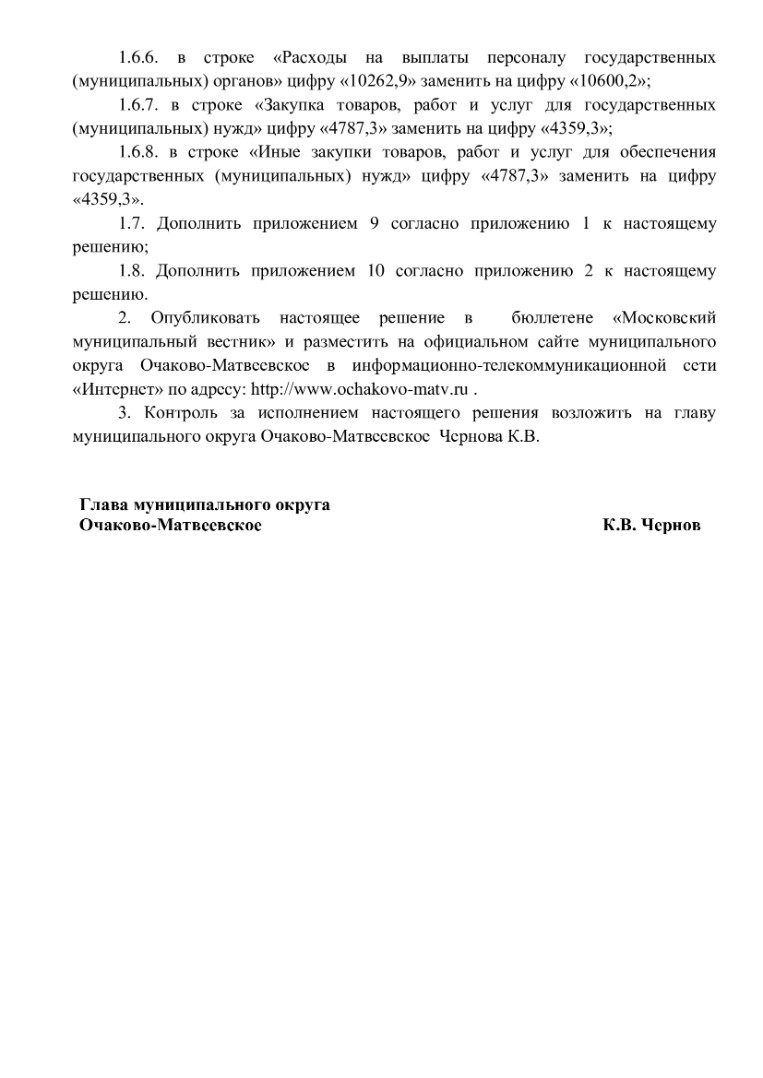 1.6.6. в строке «Расходы на выплаты персоналу государственных (муниципальных) органов» цифру «10262,9» заменить на цифру «10600,2»;

1.6.7. в строке «Закупка товаров, работ и услуг для государственных (муниципальных) нужд» цифру «4787,3» заменить на цифру «4359,3»;

1.6.8. в строке «Иные закупки товаров, работ и услуг для обеспечения государственных (муниципальных) нужд» цифру «4787,3» заменить на цифру «4359,3».

1.7. Дополнить приложением 9 согласно приложению 1 к настоящему решению;

1.8. Дополнить приложением 10 согласно приложению 2 к настоящему решению.

2. Опубликовать настоящее решение в бюллетене «Московский муниципальный вестник» и разместить на официальном сайте муниципального округа Очаково-Матвеевское в информационно-телекоммуникационной сети «Интернет» по адресу: http://www.ochakovo-matv.ru .

3. Контроль за исполнением настоящего решения возложить на главу муниципального округа Очаково-Матвеевское Чернова К.В.

Глава муниципального округа
Очаково-Матвеевское К.В. Чернов